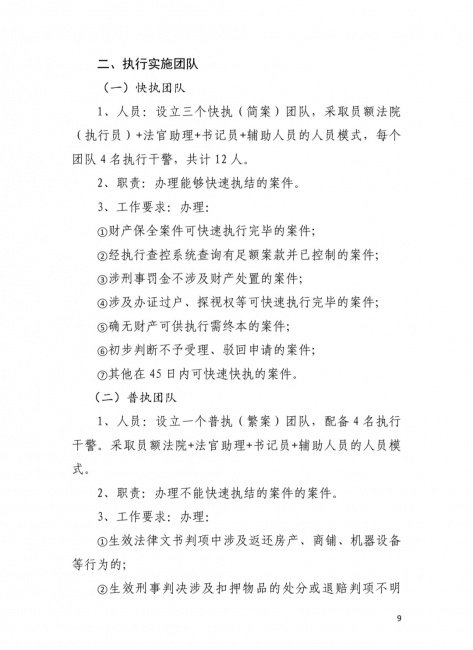 二、执行实施团队

（一）快执团队

1、人员：设立三个快执（简案）团队，采取员额法院（执行员）+法官助理+书记员+辅助人员的人员模式，每个团队 4 名执行干警，共计 12 人。

2、职责：办理能够快速执结的案件。

3、工作要求：办理：

①财产保全案件可快速执行完毕的案件；

②经执行查控系统查询有足额案款并已控制的案件；

③涉刑事罚金不涉及财产处置的案件；

④涉及办证过户、探视权等可快速执行完毕的案件；

⑤确无财产可供执行需终本的案件；

⑥初步判断不予受理、驳回申请的案件；

⑦其他在 45 日内可快速快执的案件。

（二）普执团队

1、人员：设立一个普执（繁案）团队，配备 4 名执行干警。采取员额法院+法官助理+书记员+辅助人员的人员模式。

2、职责：办理不能快速执结的案件的案件。

3、工作要求：办理：

①生效法律文书判项中涉及返还房产、商铺、机器设备等行为的；

②生效刑事判决涉及扣押物品的处分或退赔判项不明

9